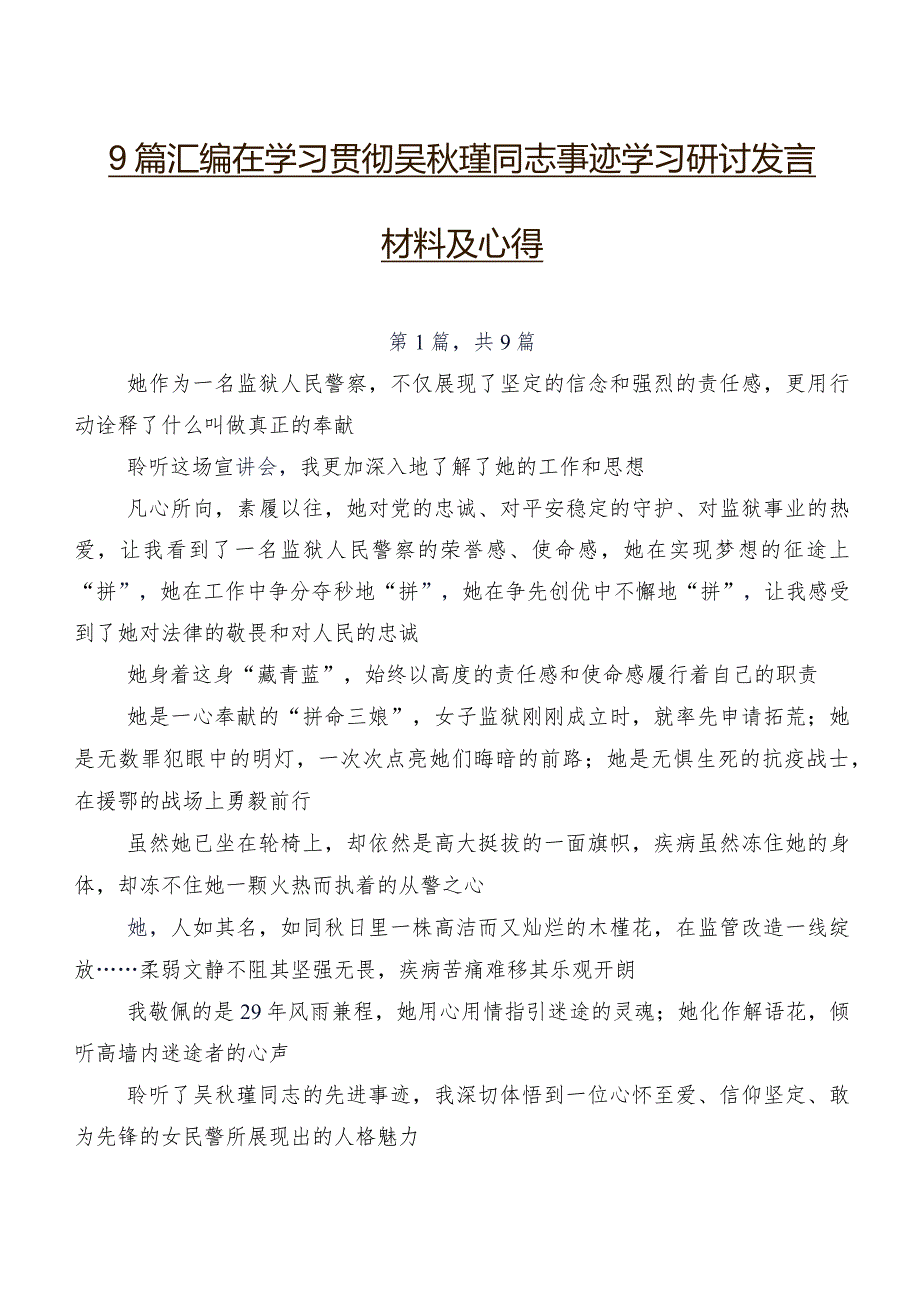 9篇汇编在学习贯彻吴秋瑾同志事迹学习研讨发言材料及心得

第1篇，共9篇

她作为一名监狱人民警察，不仅展现了坚定的信念和强烈的责任感，更用行动诠释了什么叫做真正的奉献

聆听这场宣讲会，我更加深入地了解了她的工作和思想

凡心所向，素履以往，她对党的忠诚、对平安稳定的守护、对监狱事业的热爱，让我看到了一名监狱人民警察的荣誉感、使命感，她在实现梦想的征途上“拼”，她在工作中争分夺秒地“拼”，她在争先创优中不懈地“拼”，让我感受到了她对法律的敬畏和对人民的忠诚

她身着这身“藏青蓝”，始终以高度的责任感和使命感履行着自己的职责

她是一心奉献的“拼命三娘”，女子监狱刚刚成立时，就率先申请拓荒；她是无数罪犯眼中的明灯，一次次点亮她们晦暗的前路；她是无惧生死的抗疫战士，在援鄂的战场上勇毅前行

虽然她已坐在轮椅上，却依然是高大挺拔的一面旗帜，疾病虽然冻住她的身体，却冻不住她一颗火热而执着的从警之心

她，人如其名，如同秋日里一株高洁而又灿烂的木槿花，在监管改造一线绽放……柔弱文静不阻其坚强无畏，疾病苦痛难移其乐观开朗

我敬佩的是29年风雨兼程，她用心用情指引迷途的灵魂；她化作解语花，倾听高墙内迷途者的心声

聆听了吴秋瑾同志的先进事迹，我深切体悟到一位心怀至爱、信仰坚定、敢为先锋的女民警所展现出的人格魅力